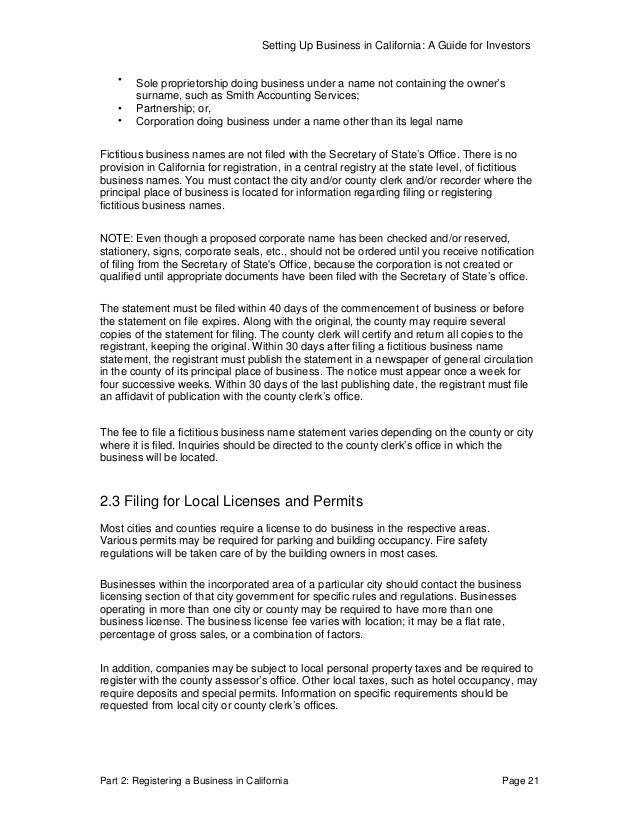 Setting Up Business in California: A Guide for Investors

• Sole proprietorship doing business under a name not containing the owner's surname, such as Smith Accounting Services;
• Partnership; or,
• Corporation doing business under a name other than its legal name

Fictitious business names are not filed with the Secretary of State's Office. There is no provision in California for registration, in a central registry at the state level, of fictitious business names. You must contact the city and/or county clerk and/or recorder where the principal place of business is located for information regarding filing or registering fictitious business names.

NOTE: Even though a proposed corporate name has been checked and/or reserved, stationery, signs, corporate seals, etc., should not be ordered until you receive notification of filing from the Secretary of State's Office, because the corporation is not created or qualified until appropriate documents have been filed with the Secretary of State's office.

The statement must be filed within 40 days of the commencement of business or before the statement on file expires. Along with the original, the county may require several copies of the statement for filing. The county clerk will certify and return all copies to the registrant, keeping the original. Within 30 days after filing a fictitious business name statement, the registrant must publish the statement in a newspaper of general circulation in the county of its principal place of business. The notice must appear once a week for four successive weeks. Within 30 days of the last publishing date, the registrant must file an affidavit of publication with the county clerk's office.

The fee to file a fictitious business name statement varies depending on the county or city where it is filed. Inquiries should be directed to the county clerk's office in which the business will be located.

2.3 Filing for Local Licenses and Permits

Most cities and counties require a license to do business in the respective areas. Various permits may be required for parking and building occupancy. Fire safety regulations will be taken care of by the building owners in most cases.

Businesses within the incorporated area of a particular city should contact the business licensing section of that city government for specific rules and regulations. Businesses operating in more than one city or county may be required to have more than one business license. The business license fee varies with location; it may be a flat rate, percentage of gross sales, or a combination of factors.

In addition, companies may be subject to local personal property taxes and be required to register with the county assessor's office. Other local taxes, such as hotel occupancy, may require deposits and special permits. Information on specific requirements should be requested from local city or county clerk's offices.

Part 2: Registering a Business in California Page 21